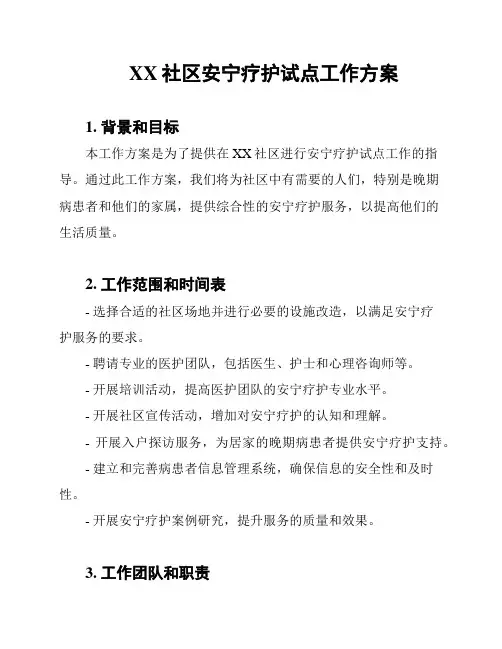 XX 社区安宁疗护试点工作方案

1. 背景和目标

本工作方案是为了提供在 XX 社区进行安宁疗护试点工作的指导。通过此工作方案，我们将为社区中有需要的人们，特别是晚期病患者和他们的家属，提供综合性的安宁疗护服务，以提高他们的生活质量。

2. 工作范围和时间表

- 选择合适的社区场地并进行必要的设施改造，以满足安宁疗护服务的要求。

- 聘请专业的医护团队，包括医生、护士和心理咨询师等。

- 开展培训活动，提高医护团队的安宁疗护专业水平。

- 开展社区宣传活动，增加对安宁疗护的认知和理解。

- 开展入户探访服务，为居家的晚期病患者提供安宁疗护支持。

- 建立和完善病患者信息管理系统，确保信息的安全性和及时性。

- 开展安宁疗护案例研究，提升服务的质量和效果。

3. 工作团队和职责